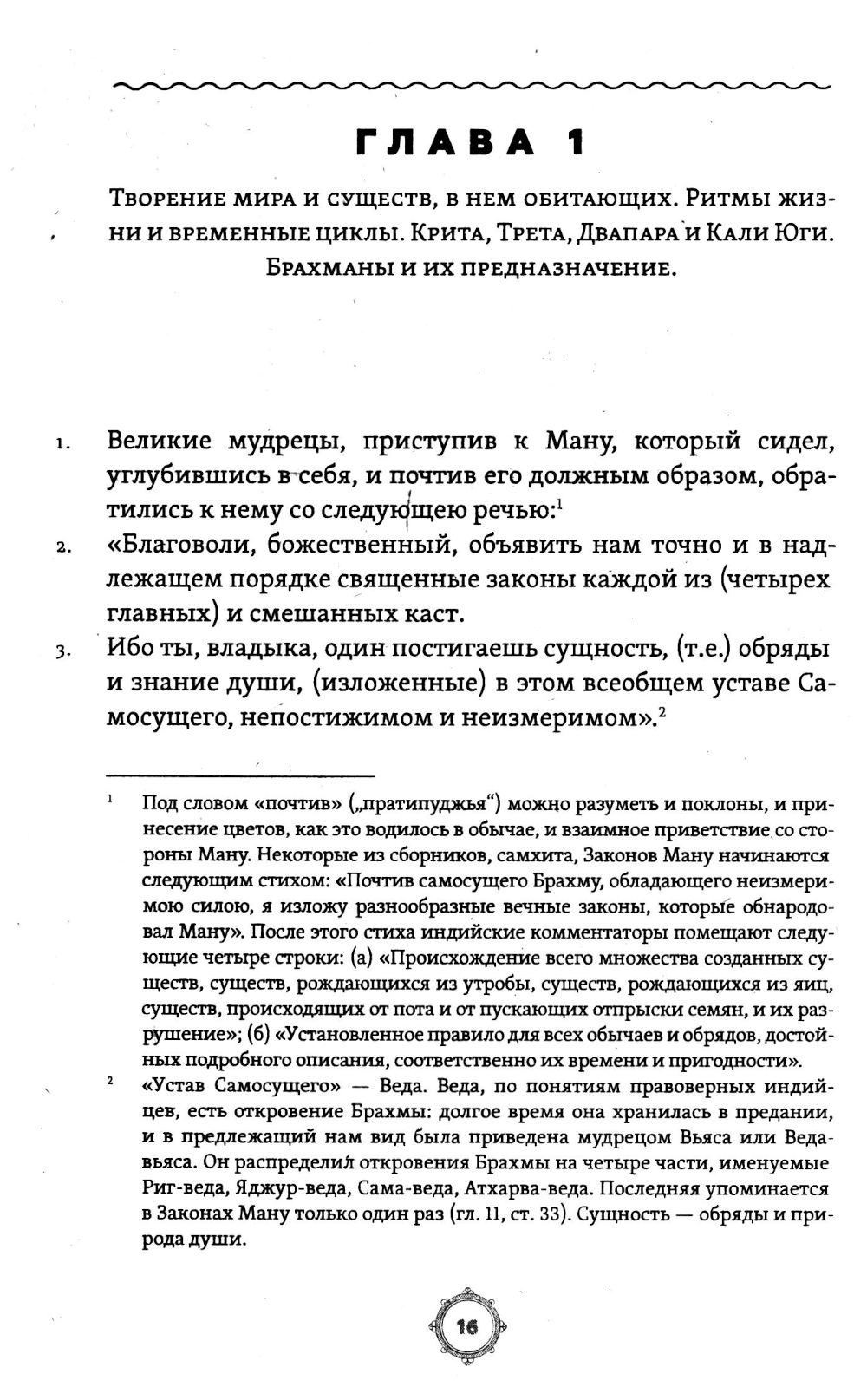 ГЛАВА 1

Творение мира и существ, в нем обитающих. Ритмы жизни и временные циклы. Крита, Трета, Двапара и Кали Юги. Брахманы и их предназначение.

1. Великие мудрецы, приступив к Ману, который сидел, углубившись в себя, и почтив его должным образом, обратились к нему со следующею речью:$^1$

2. «Благоволи, божественный, объявить нам точно и в надлежащем порядке священные законы каждой из (четырех главных) и смешанных каст.

3. Ибо ты, владыка, один постигаешь сущность, (т.е.) обряды и знание души, (изложенные) в этом всеобщем уставе Самосущего, непостижимом и неизмеримом».$^2$

$^1$ Под словом «почтив» („пратипуджья“) можно разуметь и поклоны, и принесение цветов, как это водилось в обычае, и взаимное приветствие со стороны Ману. Некоторые из сборников, самхита, Законов Ману начинаются следующим стихом: «Почтив самосущего Брахму, обладающего неизмеримою силою, я изложу разнообразные вечные законы, которые обнародовал Ману». После этого стиха индийские комментаторы помещают следующие четыре строки: (а) «Происхождение всего множества созданных существ, существ, рождающихся из утробы, существ, рождающихся из яиц, существ, происходящих от пота и от пускающих отпрыски семян, и их разрушение»; (б) «Установленное правило для всех обычаев и обрядов, достойных подробного описания, соответственно их времени и пригодности».

$^2$ «Устав Самосущего» — Веда. Веда, по понятиям правоверных индийцев, есть откровение Брахмы: долгое время она хранилась в предании, и в предлежащий нам вид была приведена мудрецом Вьяса или Ведавьяса. Он распределил откровения Брахмы на четыре части, именуемые Риг-веда, Яджур-веда, Сама-веда, Атхарва-веда. Последняя упоминается в Законах Ману только один раз (гл. 11, ст. 33). Сущность — обряды и природа души.

16